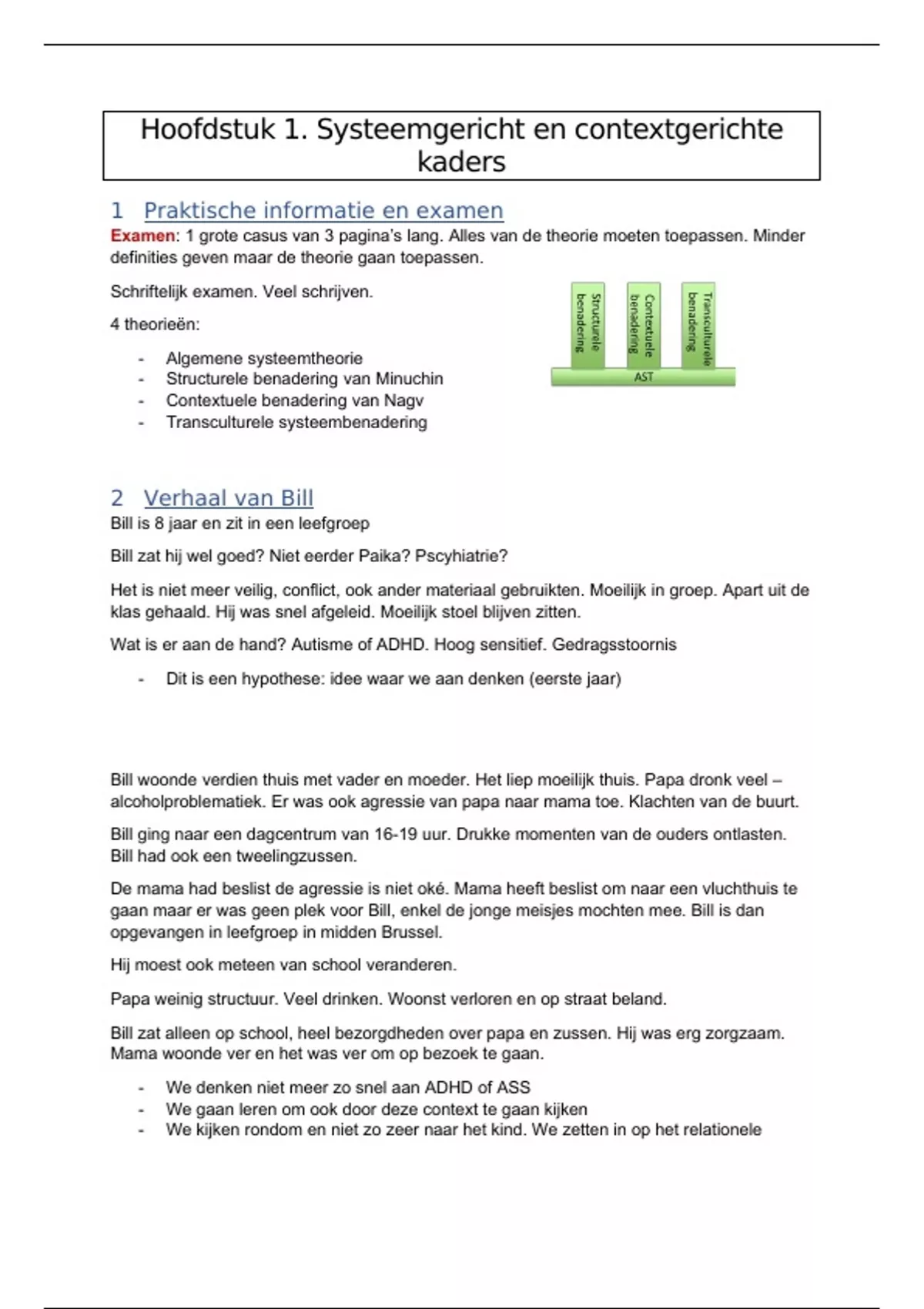 Hoofdstuk 1. Systeemgericht en contextgerichte kaders

1 Praktische informatie en examen

Examen: 1 grote casus van 3 pagina's lang. Alles van de theorie moeten toepassen. Minder definities geven maar de theorie gaan toepassen.

Schriftelijk examen. Veel schrijven.

4 theorieën:

- Algemene systeemtheorie
- Structurele benadering van Minuchin
- Contextuele benadering van Nagv
- Transculturele systeembenadering

Structurele benadering

Contextuele benadering

Transculturele benadering

AST

2 Verhaal van Bill

Bill is 8 jaar en zit in een leefgroep

Bill zat hij wel goed? Niet eerder Paika? Pscyhiatrie?

Het is niet meer veilig, conflict, ook ander materiaal gebruikten. Moeilijk in groep. Apart uit de klas gehaald. Hij was snel afgeleid. Moeilijk stoel blijven zitten.

Wat is er aan de hand? Autisme of ADHD. Hoog sensitief. Gedragsstoornis

- Dit is een hypothese: idee waar we aan denken (eerste jaar)

Bill woonde verdien thuis met vader en moeder. Het liep moeilijk thuis. Papa dronk veel – alcoholproblematiek. Er was ook agressie van papa naar mama toe. Klachten van de buurt.

Bill ging naar een dagcentrum van 16-19 uur. Drukke momenten van de ouders ontlasten. Bill had ook een tweelingzussen.

De mama had beslist de agressie is niet oké. Mama heeft beslist om naar een vluchthuis te gaan maar er was geen plek voor Bill, enkel de jonge meisjes mochten mee. Bill is dan opgevangen in leefgroep in midden Brussel.

Hij moest ook meteen van school veranderen.

Papa weinig structuur. Veel drinken. Woonst verloren en op straat beland.

Bill zat alleen op school, heel bezorgdheden over papa en zussen. Hij was erg zorgzaam. Mama woonde ver en het was ver om op bezoek te gaan.

- We denken niet meer zo snel aan ADHD of ASS
- We gaan leren om ook door deze context te gaan kijken
- We kijken rondom en niet zo zeer naar het kind. We zetten in op het relationele